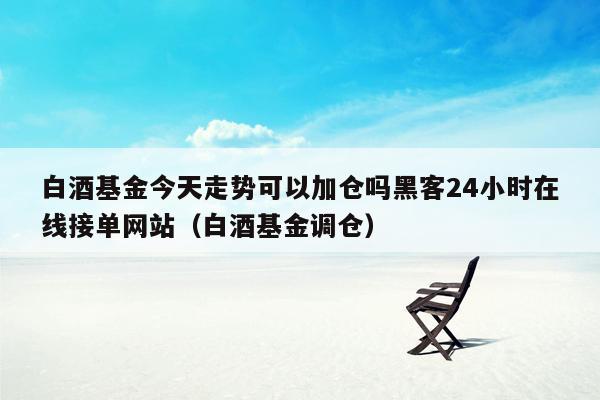 白酒基金今天走势可以加仓吗黑客24小时在线接单网站（白酒基金调仓）